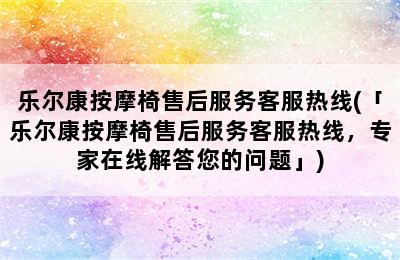 乐尔康按摩椅售后服务客服热线(「乐尔康按摩椅售后服务客服热线，专家在线解答您的问题」)